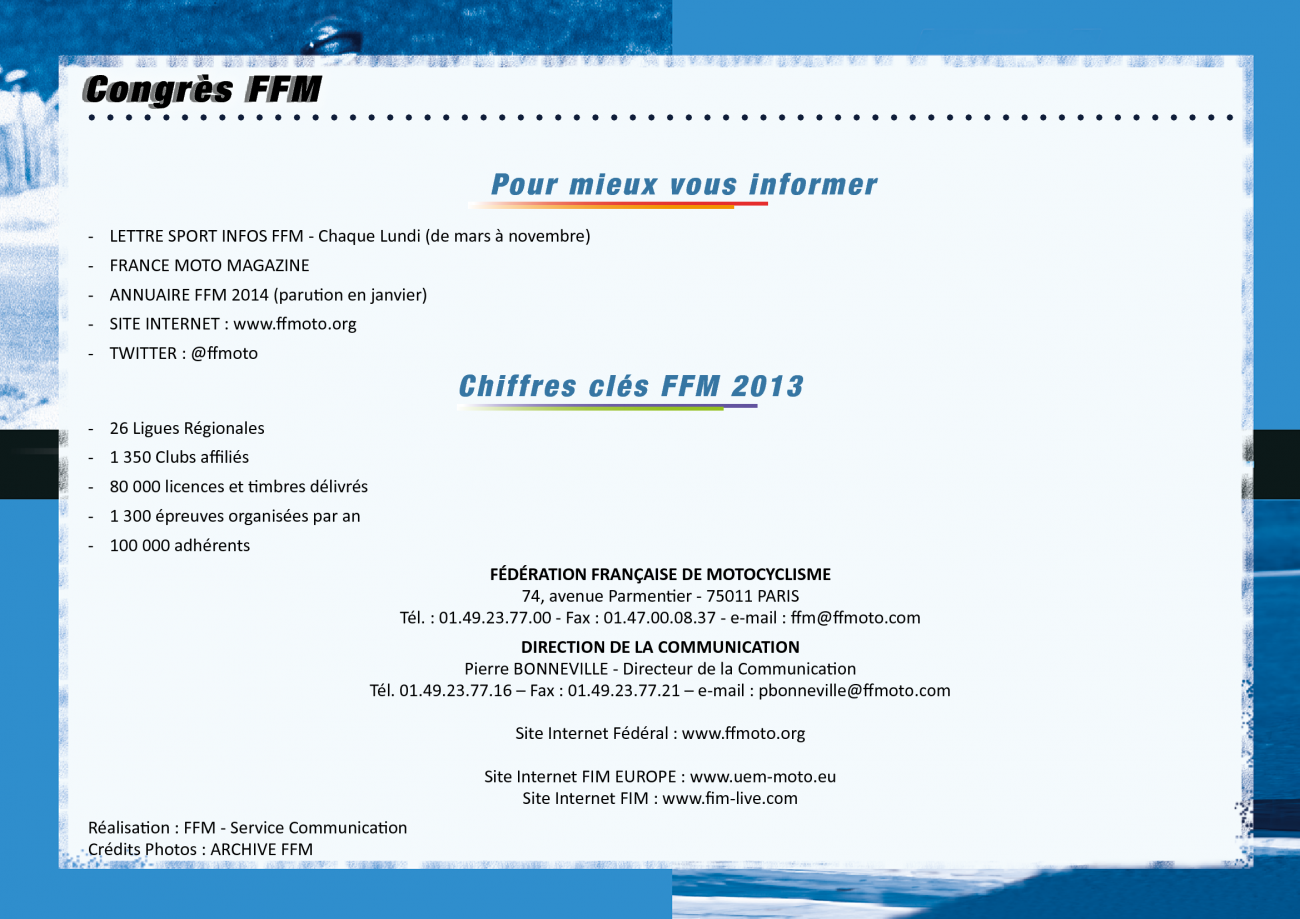 Congrès FFM

Pour mieux vous informer

- LETTRE SPORT INFOS FFM - Chaque Lundi (de mars à novembre)
- FRANCE MOTO MAGAZINE
- ANNUAIRE FFM 2014 (parution en janvier)
- SITE INTERNET : www.ffmoto.org
- TWITTER : @ffmoto

Chiffres clés FFM 2013

- 26 Ligues Régionales
- 1 350 Clubs affiliés
- 80 000 licences et timbres délivrés
- 1 300 épreuves organisées par an
- 100 000 adhérents

FÉDÉRATION FRANÇAISE DE MOTOCYCLISME
74, avenue Parmentier - 75011 PARIS
Tél. : 01.49.23.77.00 - Fax : 01.47.00.08.37 - e-mail : ffm@ffmoto.com

DIRECTION DE LA COMMUNICATION
Pierre BONNEVILLE - Directeur de la Communication
Tél. 01.49.23.77.16 – Fax : 01.49.23.77.21 – e-mail : pbonneville@ffmoto.com

Site Internet Fédéral : www.ffmoto.org

Site Internet FIM EUROPE : www.uem-moto.eu
Site Internet FIM : www.fim-live.com

Réalisation : FFM - Service Communication
Crédits Photos : ARCHIVE FFM